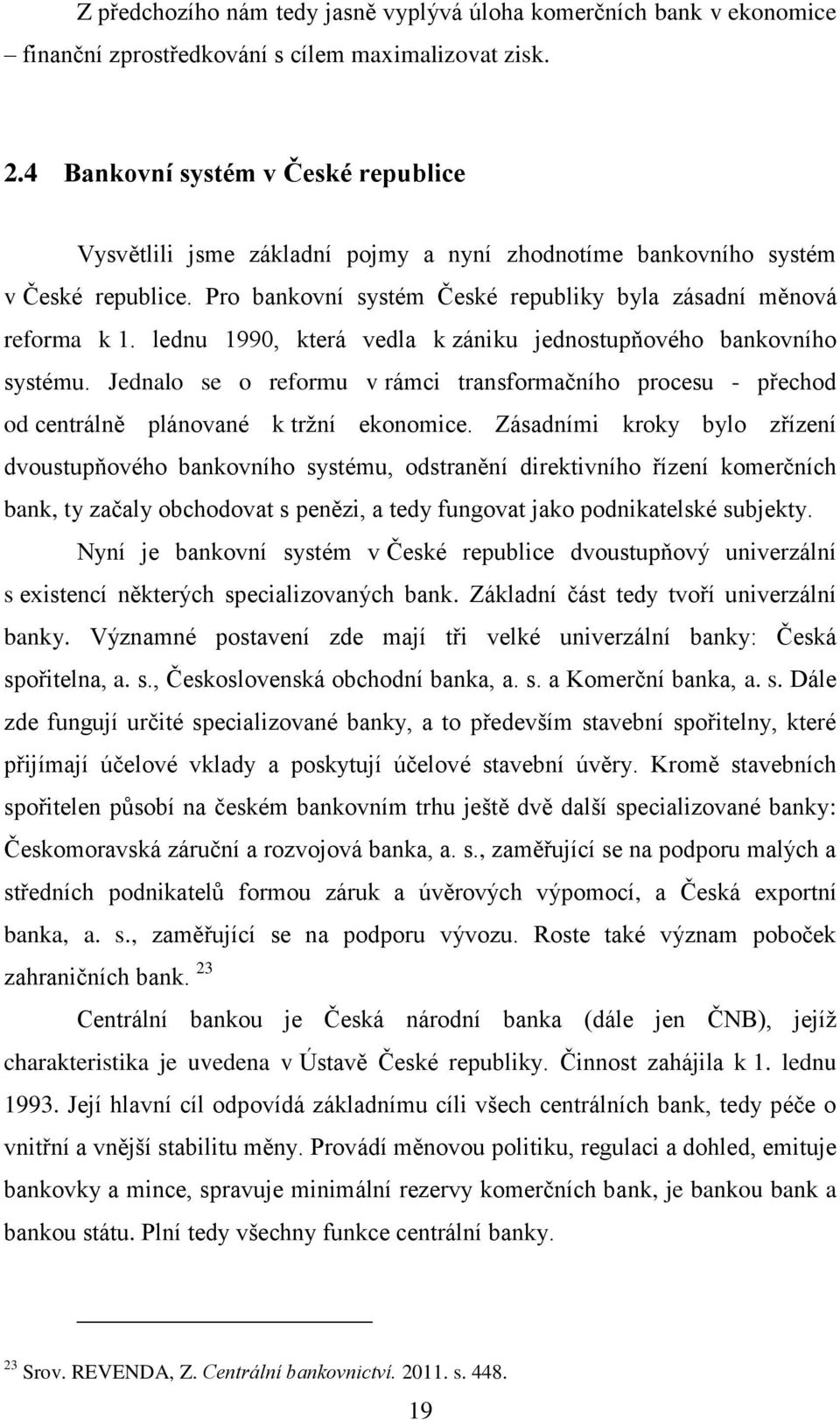 Z předchozího nám tedy jasně vyplývá úloha komerčních bank v ekonomice – finanční zprostředkování s cílem maximalizovat zisk.

2.4 Bankovní systém v České republice

Vysvětlili jsme základní pojmy a nyní zhodnotíme bankovního systém v České republice. Pro bankovní systém České republiky byla zásadní měnová reforma k 1. lednu 1990, která vedla k zániku jednostupňového bankovního systému. Jednalo se o reformu v rámci transformačního procesu - přechod od centrálně plánované k tržní ekonomice. Zásadními kroky bylo zřízení dvoustupňového bankovního systému, odstranění direktivního řízení komerčních bank, ty začaly obchodovat s penězi, a tedy fungovat jako podnikatelské subjekty.

Nyní je bankovní systém v České republice dvoustupňový univerzální s existencí některých specializovaných bank. Základní část tedy tvoří univerzální banky. Významné postavení zde mají tři velké univerzální banky: Česká spořitelna, a. s., Československá obchodní banka, a. s. a Komerční banka, a. s. Dále zde fungují určité specializované banky, a to především stavební spořitelny, které přijímají účelové vklady a poskytují účelové stavební úvěry. Kromě stavebních spořitelen působí na českém bankovním trhu ještě dvě další specializované banky: Českomoravská záruční a rozvojová banka, a. s., zaměřující se na podporu malých a středních podnikatelů formou záruk a úvěrových výpomocí, a Česká exportní banka, a. s., zaměřující se na podporu vývozu. Roste také význam poboček zahraničních bank. $^{23}$

Centrální bankou je Česká národní banka (dále jen ČNB), jejíž charakteristika je uvedena v Ústavě České republiky. Činnost zahájila k 1. lednu 1993. Její hlavní cíl odpovídá základnímu cíli všech centrálních bank, tedy péče o vnitřní a vnější stabilitu měny. Provádí měnovou politiku, regulaci a dohled, emituje bankovky a mince, spravuje minimální rezervy komerčních bank, je bankou bank a bankou státu. Plní tedy všechny funkce centrální banky.

$^{23}$ Srov. REVENDA, Z. Centrální bankovnictví. 2011. s. 448.

19